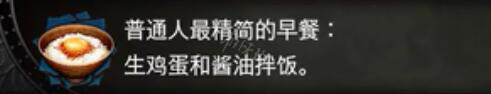 普通人最精简的早餐：
生鸡蛋和酱油拌饭。